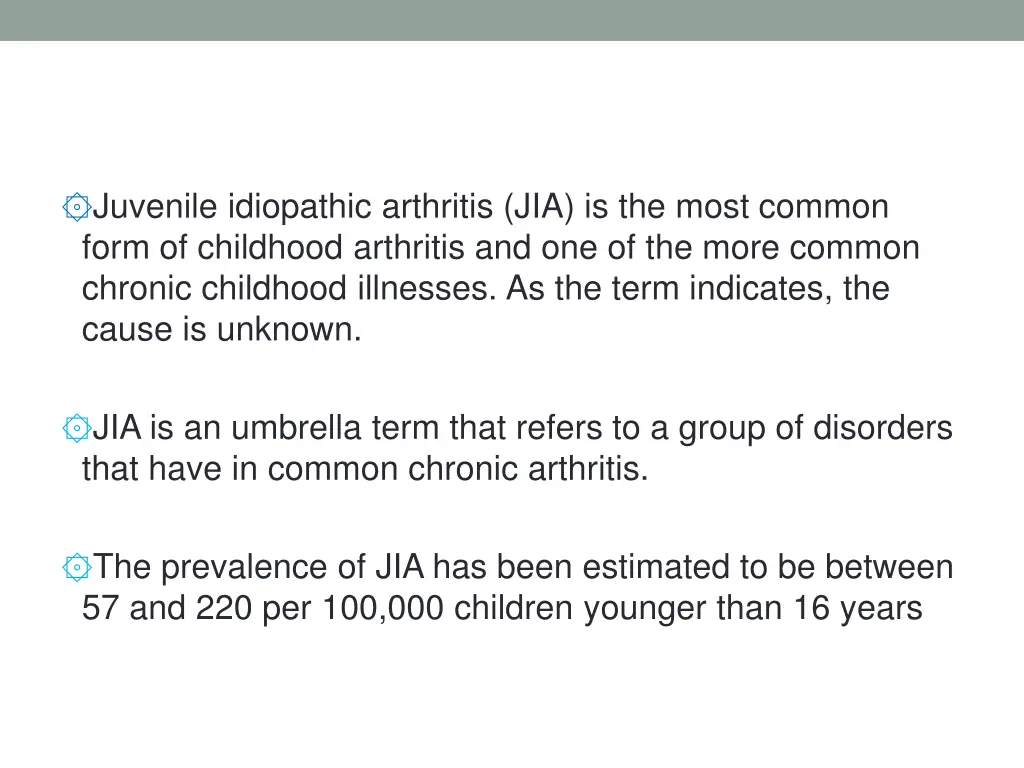 Juvenile idiopathic arthritis (JIA) is the most common form of childhood arthritis and one of the more common chronic childhood illnesses. As the term indicates, the cause is unknown.

JIA is an umbrella term that refers to a group of disorders that have in common chronic arthritis.

The prevalence of JIA has been estimated to be between 57 and 220 per 100,000 children younger than 16 years